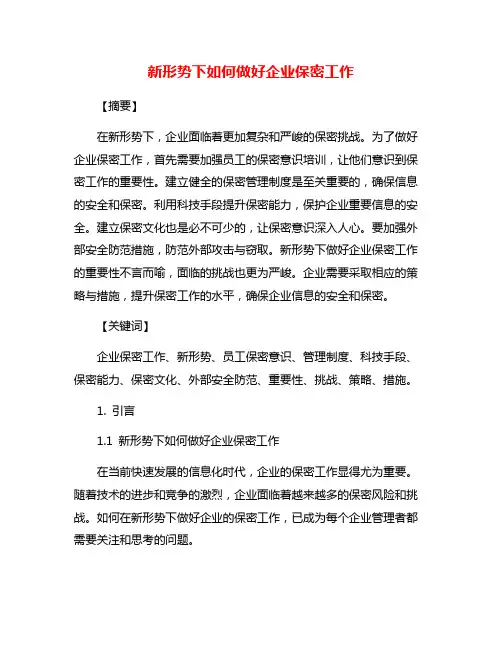 新形势下如何做好企业保密工作

【摘要】

在新形势下，企业面临着更加复杂和严峻的保密挑战。为了做好企业保密工作，首先需要加强员工的保密意识培训，让他们意识到保密工作的重要性。建立健全的保密管理制度是至关重要的，确保信息的安全和保密。利用科技手段提升保密能力，保护企业重要信息的安全。建立保密文化也是必不可少的，让保密意识深入人心。要加强外部安全防范措施，防范外部攻击与窃取。新形势下做好企业保密工作的重要性不言而喻，面临的挑战也更为严峻。企业需要采取相应的策略与措施，提升保密工作的水平，确保企业信息的安全和保密。

【关键词】

企业保密工作、新形势、员工保密意识、管理制度、科技手段、保密能力、保密文化、外部安全防范、重要性、挑战、策略、措施。

1. 引言

1.1 新形势下如何做好企业保密工作

在当前快速发展的信息化时代，企业的保密工作显得尤为重要。随着技术的进步和竞争的激烈，企业面临着越来越多的保密风险和挑战。如何在新形势下做好企业的保密工作，已成为每个企业管理者都需要关注和思考的问题。